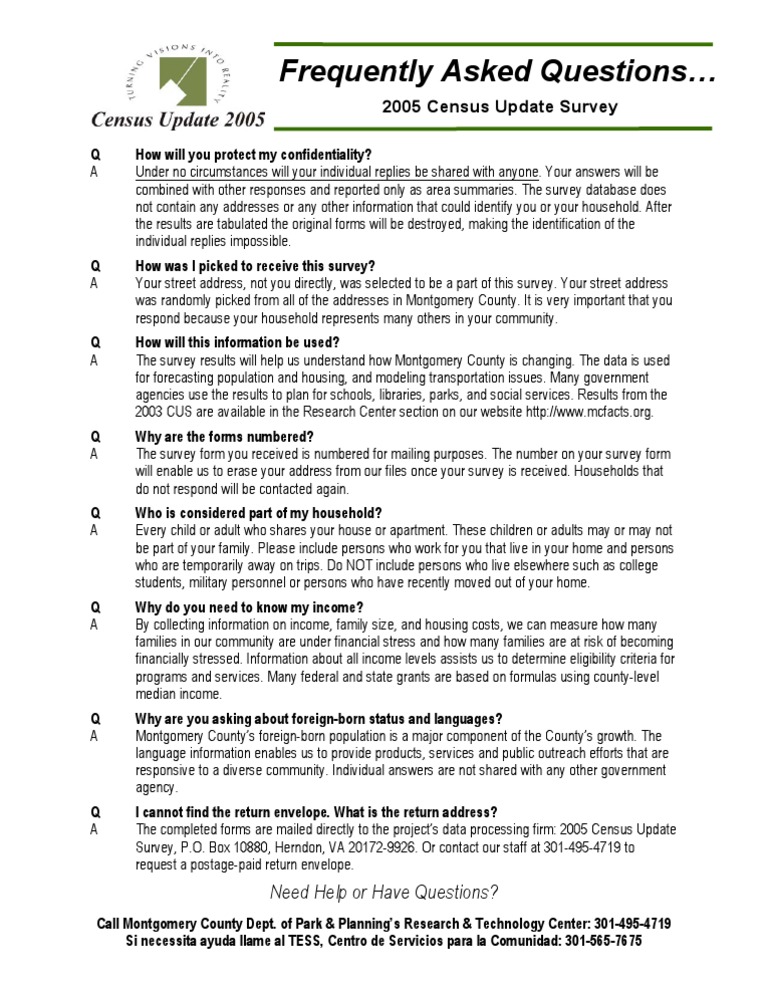 TURNING VISIONS INTO REALITY

Census Update 2005

Frequently Asked Questions…

2005 Census Update Survey

Q How will you protect my confidentiality?
A Under no circumstances will your individual replies be shared with anyone. Your answers will be combined with other responses and reported only as area summaries. The survey database does not contain any addresses or any other information that could identify you or your household. After the results are tabulated the original forms will be destroyed, making the identification of the individual replies impossible.

Q How was I picked to receive this survey?
A Your street address, not you directly, was selected to be a part of this survey. Your street address was randomly picked from all of the addresses in Montgomery County. It is very important that you respond because your household represents many others in your community.

Q How will this information be used?
A The survey results will help us understand how Montgomery County is changing. The data is used for forecasting population and housing, and modeling transportation issues. Many government agencies use the results to plan for schools, libraries, parks, and social services. Results from the 2003 CUS are available in the Research Center section on our website http://www.mcfacts.org.

Q Why are the forms numbered?
A The survey form you received is numbered for mailing purposes. The number on your survey form will enable us to erase your address from our files once your survey is received. Households that do not respond will be contacted again.

Q Who is considered part of my household?
A Every child or adult who shares your house or apartment. These children or adults may or may not be part of your family. Please include persons who work for you that live in your home and persons who are temporarily away on trips. Do NOT include persons who live elsewhere such as college students, military personnel or persons who have recently moved out of your home.

Q Why do you need to know my income?
A By collecting information on income, family size, and housing costs, we can measure how many families in our community are under financial stress and how many families are at risk of becoming financially stressed. Information about all income levels assists us to determine eligibility criteria for programs and services. Many federal and state grants are based on formulas using county-level median income.

Q Why are you asking about foreign-born status and languages?
A Montgomery County's foreign-born population is a major component of the County's growth. The language information enables us to provide products, services and public outreach efforts that are responsive to a diverse community. Individual answers are not shared with any other government agency.

Q I cannot find the return envelope. What is the return address?
A The completed forms are mailed directly to the project's data processing firm: 2005 Census Update Survey, P.O. Box 10880, Herndon, VA 20172-9926. Or contact our staff at 301-495-4719 to request a postage-paid return envelope.

Need Help or Have Questions?

Call Montgomery County Dept. of Park & Planning's Research & Technology Center: 301-495-4719
Si necessita ayuda llame al TESS, Centro de Servicios para la Comunidad: 301-565-7675